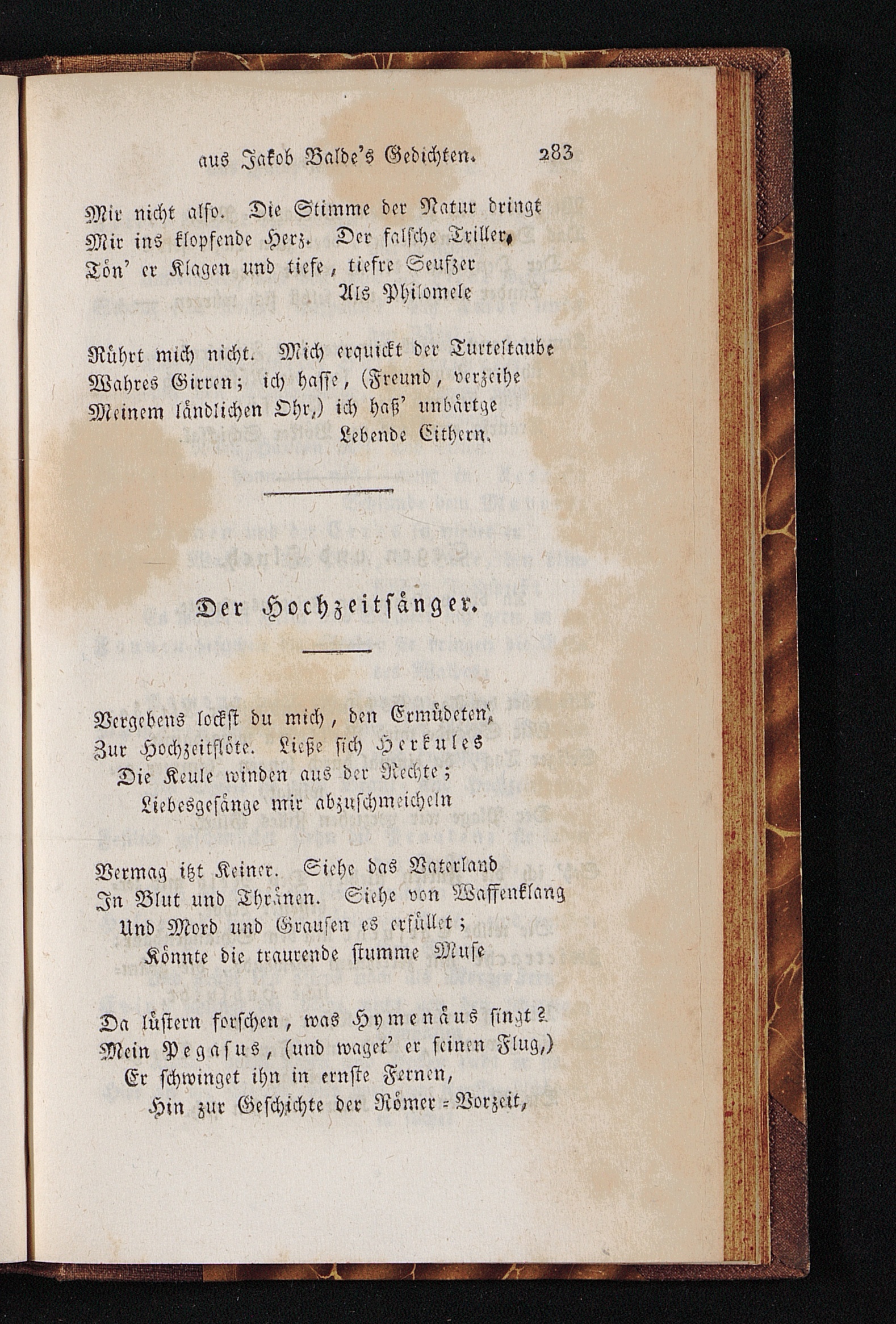 aus Jakob Balde's Gedichten. 283

Mir nicht also. Die Stimme der Natur dringt
Mir ins klopfende Herz. Der falsche Triller,
Tön' er Klagen und tiefe, tiefre Seufzer
Als Philomele

Rührt mich nicht. Mich erquickt der Turteltaube
Wahres Girren; ich hasse, (Freund, verzeihe
Meinem ländlichen Ohr,) ich haß' unbärtge
Lebende Cithern.

Der Hochzeitsänger.

Vergebens lockst du mich, den Ermüdeten,
Zur Hochzeitflöte. Ließe sich Herkules
Die Keule winden aus der Rechte;
Liebesgesänge mir abzuschmeicheln

Vermag itzt Keiner. Siehe das Vaterland
In Blut und Thränen. Siehe von Waffenklang
Und Mord und Grausen es erfüllet;
Könnte die traurende stumme Muse

Da lüstern forschen, was Hymenäus singt?
Mein Pegasus, (und waget' er seinen Flug,)
Er schwinget ihn in ernste Fernen,
Hin zur Geschichte der Römer-Vorzeit,